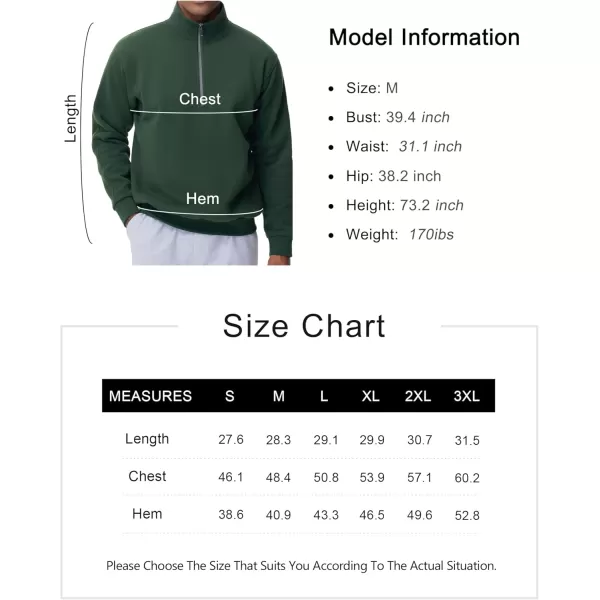 Length

Chest

Hem

Model Information

- Size: M
- Bust: 39.4 inch
- Waist: 31.1 inch
- Hip: 38.2 inch
- Height: 73.2 inch
- Weight: 170ibs

Size Chart

| MEASURES | S | M | L | XL | 2XL | 3XL |
|---|---|---|---|---|---|---|
| Length | 27.6 | 28.3 | 29.1 | 29.9 | 30.7 | 31.5 |
| Chest | 46.1 | 48.4 | 50.8 | 53.9 | 57.1 | 60.2 |
| Hem | 38.6 | 40.9 | 43.3 | 46.5 | 49.6 | 52.8 |

Please Choose The Size That Suits You According To The Actual Situation.